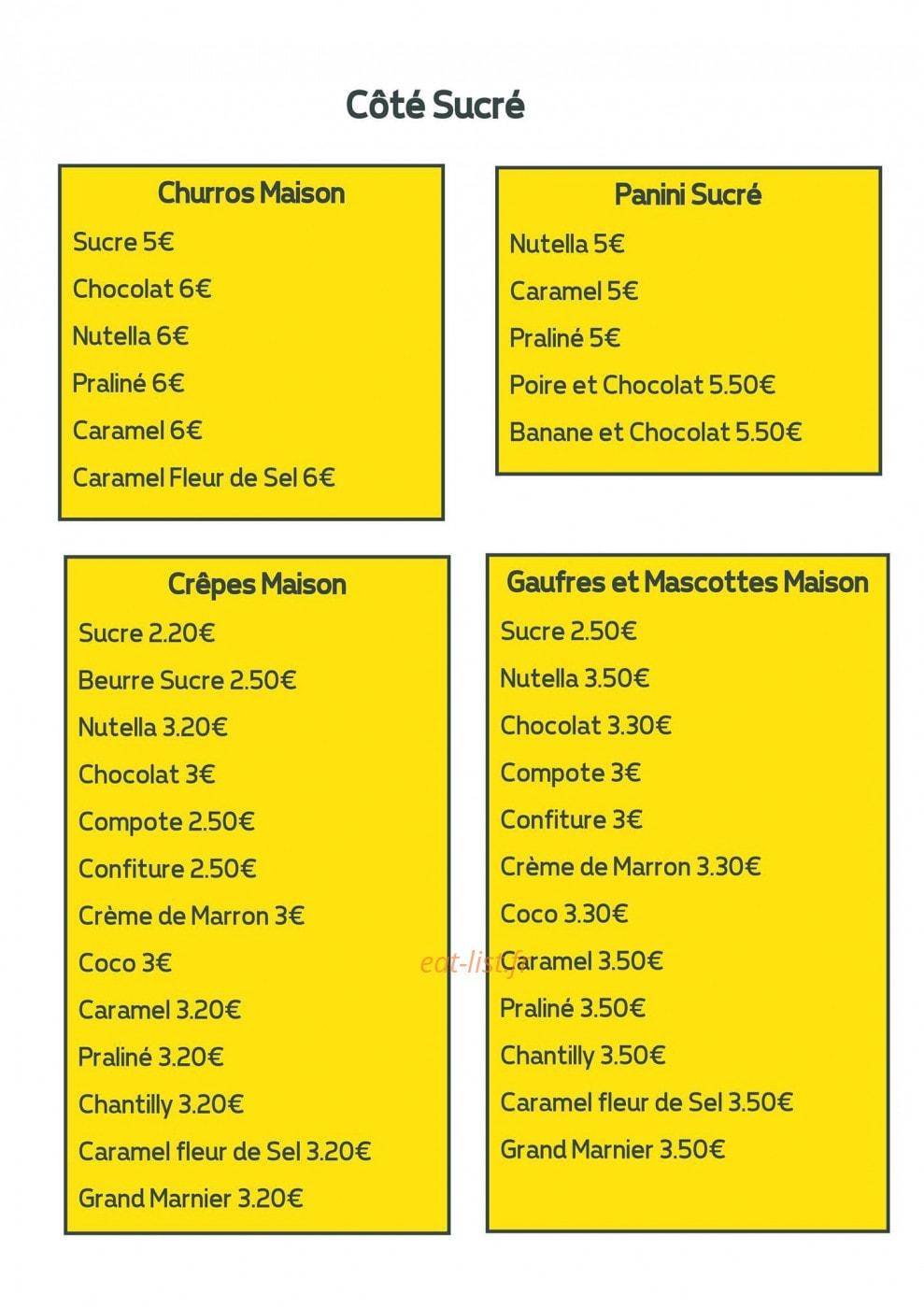 Côté Sucré

Churros Maison

Sucre 5€

Chocolat 6€

Nutella 6€

Praliné 6€

Caramel 6€

Caramel Fleur de Sel 6€

Panini Sucré

Nutella 5€

Caramel 5€

Praliné 5€

Poire et Chocolat 5.50€

Banane et Chocolat 5.50€

Crêpes Maison

Sucre 2.20€

Beurre Sucre 2.50€

Nutella 3.20€

Chocolat 3€

Compote 2.50€

Confiture 2.50€

Crème de Marron 3€

Coco 3€

Caramel 3.20€

Praliné 3.20€

Chantilly 3.20€

Caramel fleur de Sel 3.20€

Grand Marnier 3.20€

Gaufres et Mascottes Maison

Sucre 2.50€

Nutella 3.50€

Chocolat 3.30€

Compote 3€

Confiture 3€

Crème de Marron 3.30€

Coco 3.30€

Caramel 3.50€

Praliné 3.50€

Chantilly 3.50€

Caramel fleur de Sel 3.50€

Grand Marnier 3.50€

eat-list.fr